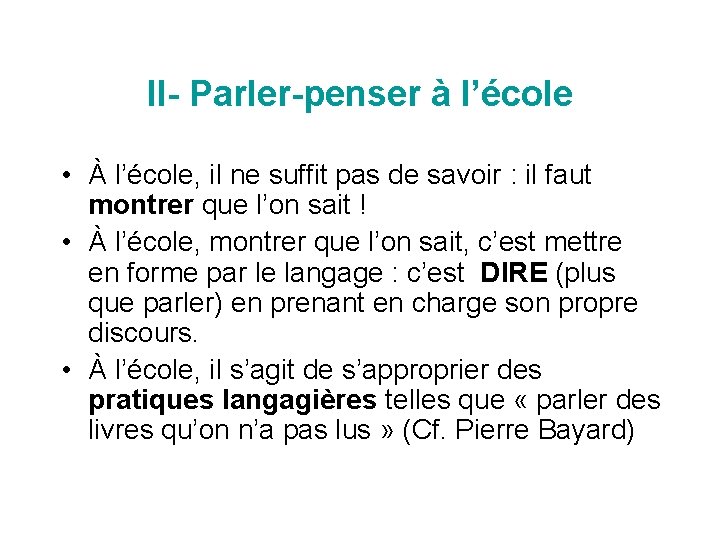 II- Parler-penser à l’école

• À l’école, il ne suffit pas de savoir : il faut montrer que l’on sait !
• À l’école, montrer que l’on sait, c’est mettre en forme par le langage : c’est DIRE (plus que parler) en prenant en charge son propre discours.
• À l’école, il s’agit de s’approprier des pratiques langagières telles que « parler des livres qu’on n’a pas lus » (Cf. Pierre Bayard)